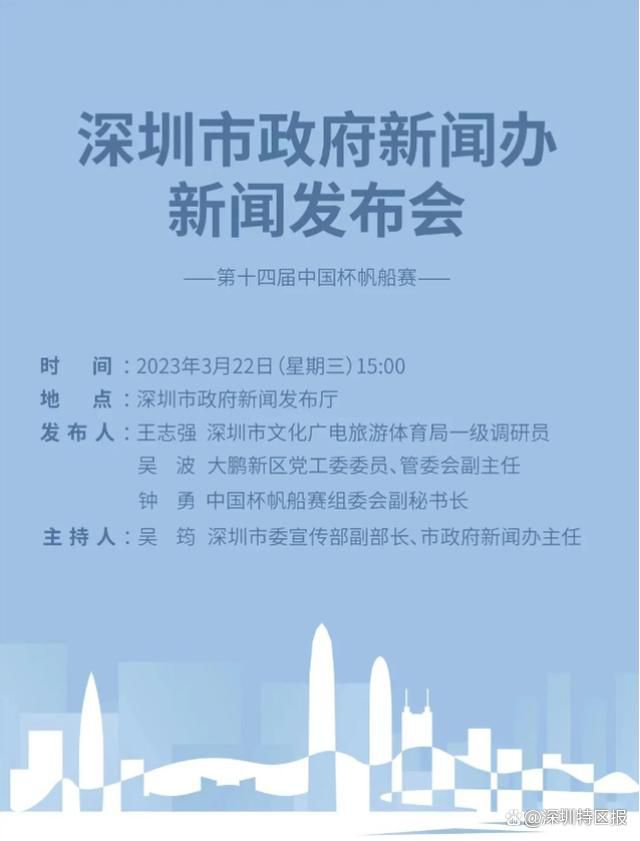 深圳市政府新闻办
新闻发布会

——第十四届中国杯帆船赛——

时　间：2023年3月22日（星期三）15:00
地　点：深圳市政府新闻发布厅
发布人：王志强　深圳市文化广电旅游体育局一级调研员
吴　波　大鹏新区党工委委员、管委会副主任
钟　勇　中国杯帆船赛组委会副秘书长
主持人：吴　筠　深圳市委宣传部副部长、市政府新闻办主任

@深圳特区报